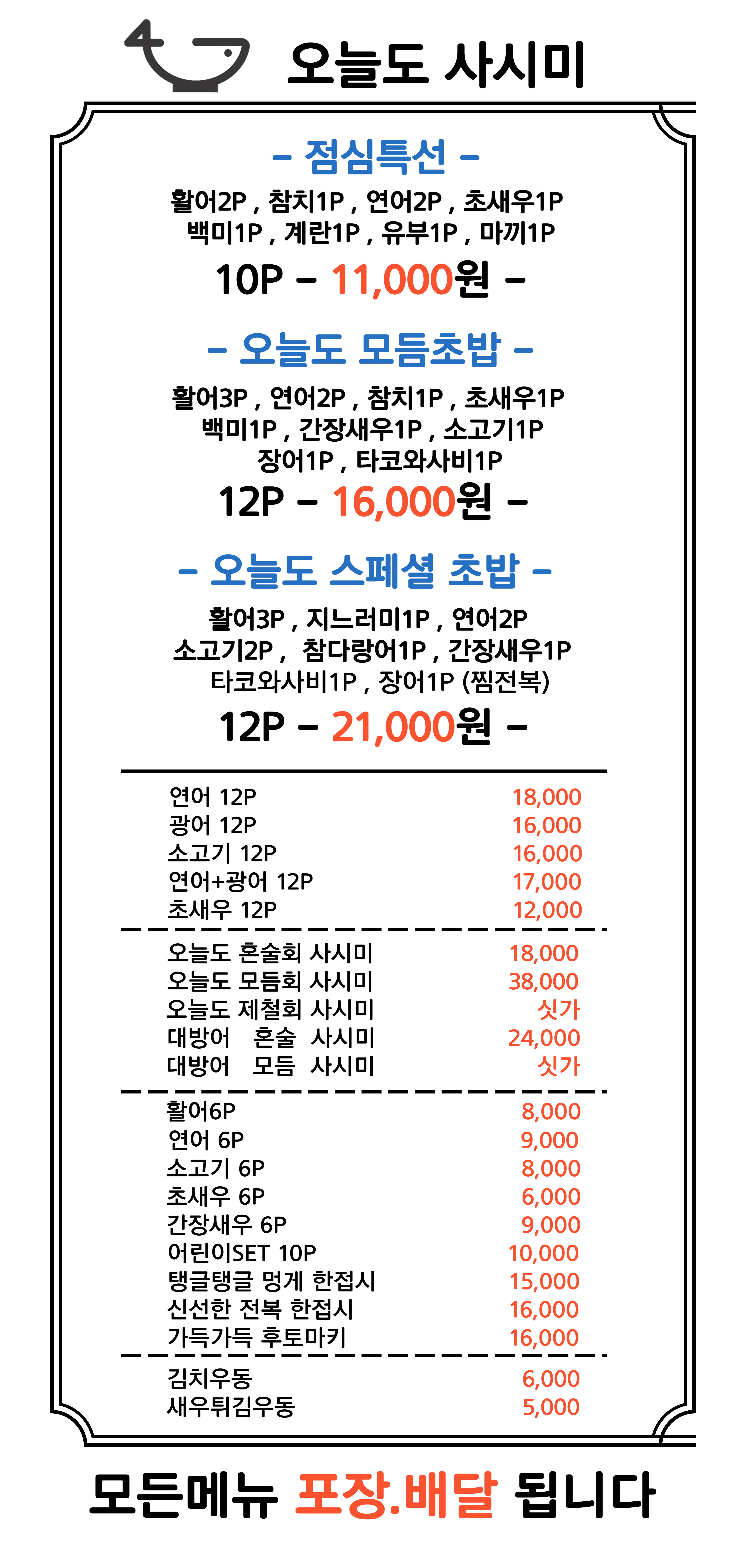 오늘도 사시미

- 점심특선 -

활어2P , 참치1P , 연어2P , 초새우1P
백미1P , 계란1P , 유부1P , 마끼1P

10P - 11,000원 -

- 오늘도 모듬초밥 -

활어3P , 연어2P , 참치1P , 초새우1P
백미1P , 간장새우1P , 소고기1P
장어1P , 타코와사비1P

12P - 16,000원 -

- 오늘도 스페셜 초밥 -

활어3P , 지느러미1P , 연어2P
소고기2P , 참다랑어1P , 간장새우1P
타코와사비1P , 장어1P (찜전복)

12P - 21,000원 -

연어 12P 18,000
광어 12P 16,000
소고기 12P 16,000
연어+광어 12P 17,000
초새우 12P 12,000

오늘도 혼술회 사시미 18,000
오늘도 모듬회 사시미 38,000
오늘도 제철회 사시미 싯가
대방어 혼술 사시미 24,000
대방어 모듬 사시미 싯가

활어6P 8,000
연어 6P 9,000
소고기 6P 8,000
초새우 6P 6,000
간장새우 6P 9,000
어린이SET 10P 10,000
탱글탱글 멍게 한접시 15,000
신선한 전복 한접시 16,000
가득가득 후토마키 16,000

김치우동 6,000
새우튀김우동 5,000

모든메뉴 포장.배달 됩니다